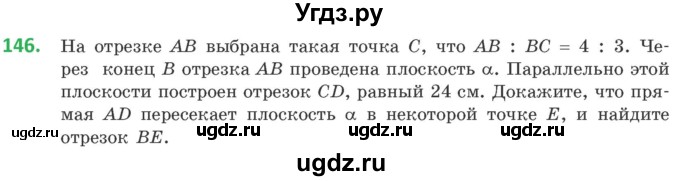 Угдз.ру

146. На отрезке $AB$ выбрана такая точка $C$, что $AB : BC = 4 : 3$. Через конец $B$ отрезка $AB$ проведена плоскость $\alpha$. Параллельно этой плоскости построен отрезок $CD$, равный 24 см. Докажите, что прямая $AD$ пересекает плоскость $\alpha$ в некоторой точке $E$, и найдите отрезок $BE$.

ugdz.ru ugdz.ru ugdz.ru ugdz.ru

ugdz.ru